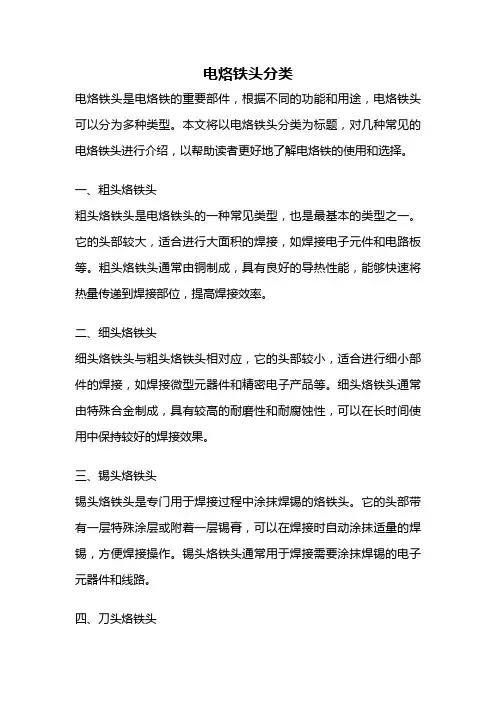 电烙铁头分类

电烙铁头是电烙铁的重要部件，根据不同的功能和用途，电烙铁头可以分为多种类型。本文将以电烙铁头分类为标题，对几种常见的电烙铁头进行介绍，以帮助读者更好地了解电烙铁的使用和选择。

一、粗头烙铁头

粗头烙铁头是电烙铁头的一种常见类型，也是最基本的类型之一。它的头部较大，适合进行大面积的焊接，如焊接电子元件和电路板等。粗头烙铁头通常由铜制成，具有良好的导热性能，能够快速将热量传递到焊接部位，提高焊接效率。

二、细头烙铁头

细头烙铁头与粗头烙铁头相对应，它的头部较小，适合进行细小部件的焊接，如焊接微型元器件和精密电子产品等。细头烙铁头通常由特殊合金制成，具有较高的耐磨性和耐腐蚀性，可以在长时间使用中保持较好的焊接效果。

三、锡头烙铁头

锡头烙铁头是专门用于焊接过程中涂抹焊锡的烙铁头。它的头部带有一层特殊涂层或附着一层锡膏，可以在焊接时自动涂抹适量的焊锡，方便焊接操作。锡头烙铁头通常用于焊接需要涂抹焊锡的电子元器件和线路。

四、刀头烙铁头